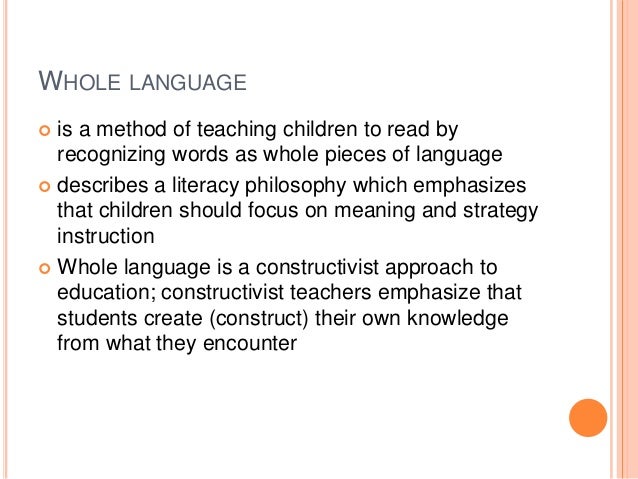 WHOLE LANGUAGE

• is a method of teaching children to read by recognizing words as whole pieces of language
• describes a literacy philosophy which emphasizes that children should focus on meaning and strategy instruction
• Whole language is a constructivist approach to education; constructivist teachers emphasize that students create (construct) their own knowledge from what they encounter